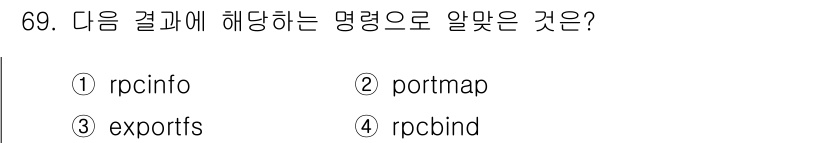 69. 다음 결과에 해당하는 명령으로 알맞은 것은?

① rpcinfo
② portmap
③ exportfs
④ rpcbind